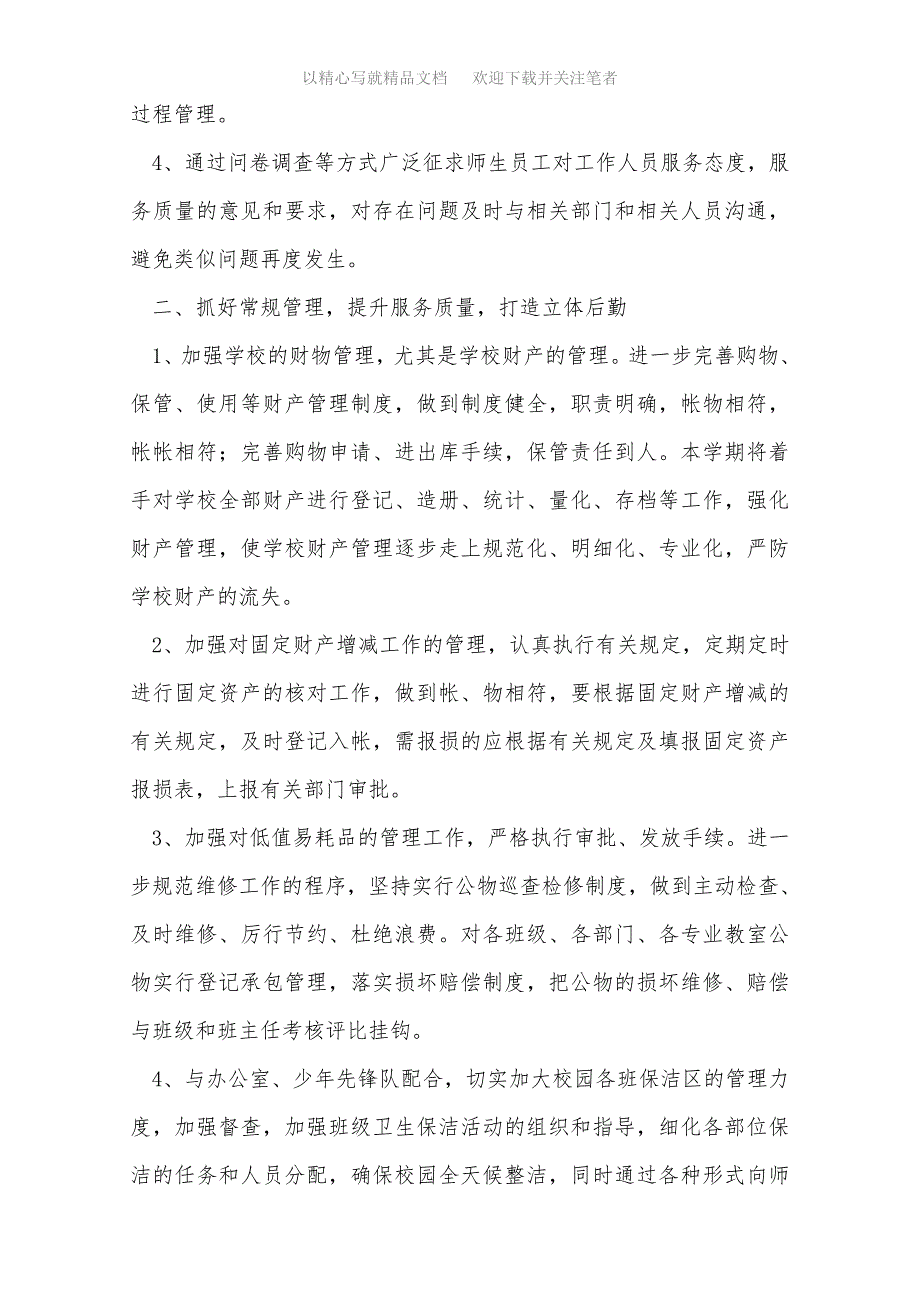 以精心写就精品文档　欢迎下载并关注笔者

过程管理。

4、通过问卷调查等方式广泛征求师生员工对工作人员服务态度，服务质量的意见和要求，对存在问题及时与相关部门和相关人员沟通，避免类似问题再度发生。

二、抓好常规管理，提升服务质量，打造立体后勤

1、加强学校的财物管理，尤其是学校财产的管理。进一步完善购物、保管、使用等财产管理制度，做到制度健全，职责明确，帐物相符，帐帐相符；完善购物申请、进出库手续，保管责任到人。本学期将着手对学校全部财产进行登记、造册、统计、量化、存档等工作，强化财产管理，使学校财产管理逐步走上规范化、明细化、专业化，严防学校财产的流失。

2、加强对固定财产增减工作的管理，认真执行有关规定，定期定时进行固定资产的核对工作，做到帐、物相符，要根据固定财产增减的有关规定，及时登记入帐，需报损的应根据有关规定及填报固定资产报损表，上报有关部门审批。

3、加强对低值易耗品的管理工作，严格执行审批、发放手续。进一步规范维修工作的程序，坚持实行公物巡查检修制度，做到主动检查、及时维修、厉行节约、杜绝浪费。对各班级、各部门、各专业教室公物实行登记承包管理，落实损坏赔偿制度，把公物的损坏维修、赔偿与班级和班主任考核评比挂钩。

4、与办公室、少年先锋队配合，切实加大校园各班保洁区的管理力度，加强督查，加强班级卫生保洁活动的组织和指导，细化各部位保洁的任务和人员分配，确保校园全天候整洁，同时通过各种形式向师